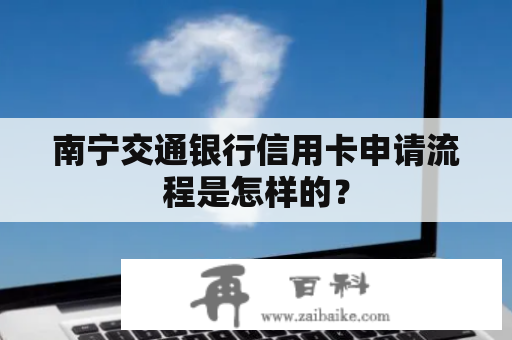 南宁交通银行信用卡申请流程是怎样的？

再 百科
www.zaibaike.com